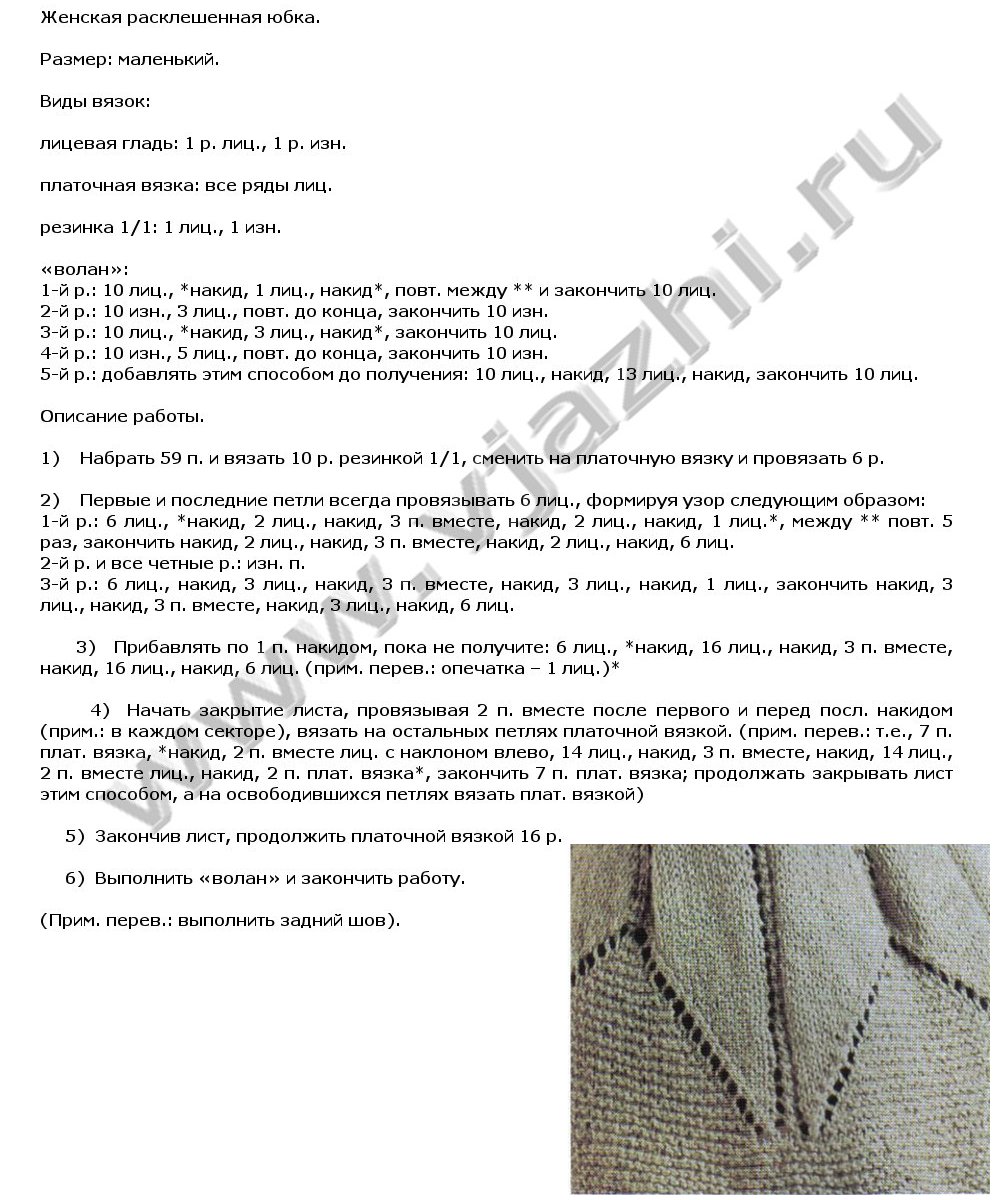 Женская расклешенная юбка.

Размер: маленький.

Виды вязок:

лицевая гладь: 1 р. лиц., 1 р. изн.

платочная вязка: все ряды лиц.

резинка 1/1: 1 лиц., 1 изн.

«волан»:
1-й р.: 10 лиц., *накид, 1 лиц., накид*, повт. между ** и закончить 10 лиц.
2-й р.: 10 изн., 3 лиц., повт. до конца, закончить 10 изн.
3-й р.: 10 лиц., *накид, 3 лиц., накид*, закончить 10 лиц.
4-й р.: 10 изн., 5 лиц., повт. до конца, закончить 10 изн.
5-й р.: добавлять этим способом до получения: 10 лиц., накид, 13 лиц., накид, закончить 10 лиц.

Описание работы.

1) Набрать 59 п. и вязать 10 р. резинкой 1/1, сменить на платочную вязку и провязать 6 р.

2) Первые и последние петли всегда провязывать 6 лиц., формируя узор следующим образом:
1-й р.: 6 лиц., *накид, 2 лиц., накид, 3 п. вместе, накид, 2 лиц., накид, 1 лиц.*, между ** повт. 5 раз, закончить накид, 2 лиц., накид, 3 п. вместе, накид, 2 лиц., накид, 6 лиц.
2-й р. и все четные р.: изн. п.
3-й р.: 6 лиц., накид, 3 лиц., накид, 3 п. вместе, накид, 3 лиц., накид, 1 лиц., закончить накид, 3 лиц., накид, 3 п. вместе, накид, 3 лиц., накид, 6 лиц.

3) Прибавлять по 1 п. накидом, пока не получите: 6 лиц., *накид, 16 лиц., накид, 3 п. вместе, накид, 16 лиц., накид, 6 лиц. (прим. перев.: опечатка – 1 лиц.)*

4) Начать закрытие листа, провязывая 2 п. вместе после первого и перед посл. накидом (прим.: в каждом секторе), вязать на остальных петлях платочной вязкой. (прим. перев.: т.е., 7 п. плат. вязка, *накид, 2 п. вместе лиц. с наклоном влево, 14 лиц., накид, 3 п. вместе, накид, 14 лиц., 2 п. вместе лиц., накид, 2 п. плат. вязка*, закончить 7 п. плат. вязка; продолжать закрывать лист этим способом, а на освободившихся петлях вязать плат. вязкой)

5) Закончив лист, продолжить платочной вязкой 16 р.

6) Выполнить «волан» и закончить работу.

(Прим. перев.: выполнить задний шов).

www.vjazhi.ru